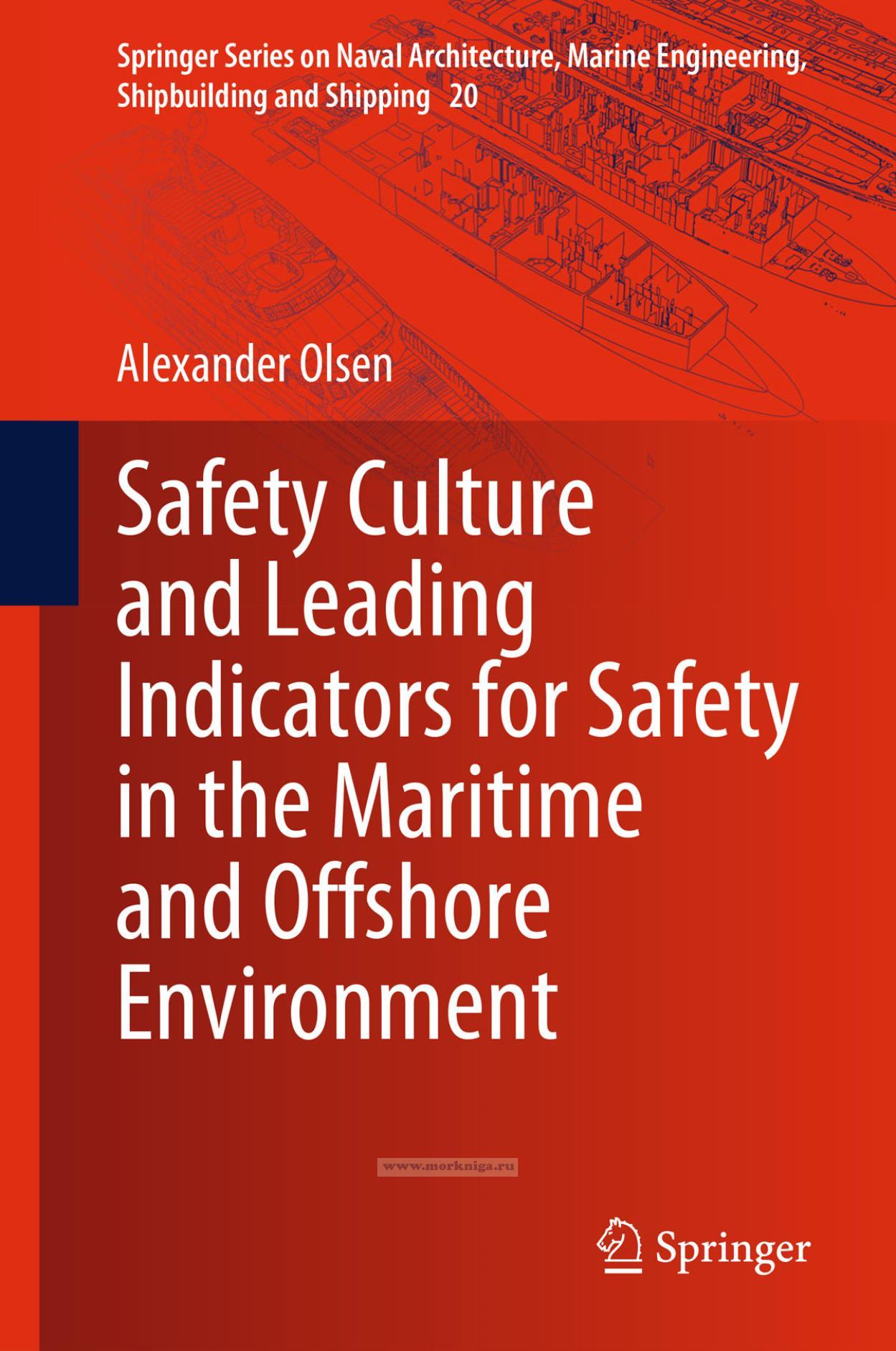 Springer Series on Naval Architecture, Marine Engineering, Shipbuilding and Shipping 20

Alexander Olsen

Safety Culture and Leading Indicators for Safety in the Maritime and Offshore Environment

Springer

www.morkniga.ru